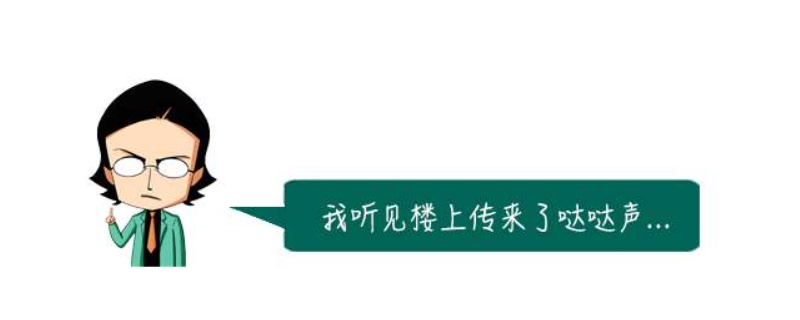 我听见楼上传来了哒哒声...